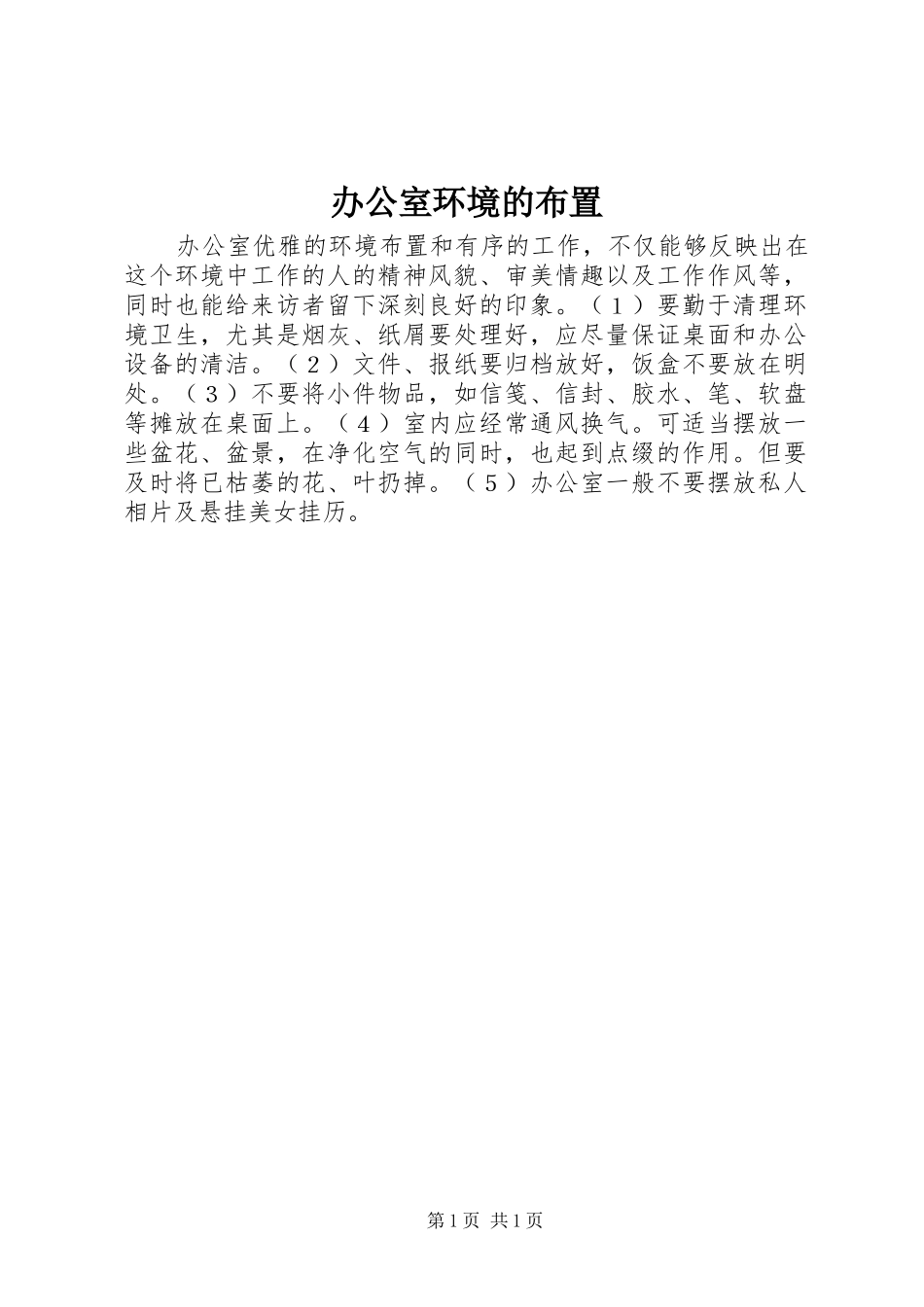 办公室环境的布置

办公室优雅的环境布置和有序的工作，不仅能够反映出在这个环境中工作的人的精神风貌、审美情趣以及工作作风等，同时也能给来访者留下深刻良好的印象。（１）要勤于清理环境卫生，尤其是烟灰、纸屑要处理好，应尽量保证桌面和办公设备的清洁。（２）文件、报纸要归档放好，饭盒不要放在明处。（３）不要将小件物品，如信笺、信封、胶水、笔、软盘等摊放在桌面上。（４）室内应经常通风换气。可适当摆放一些盆花、盆景，在净化空气的同时，也起到点缀的作用。但要及时将已枯萎的花、叶扔掉。（５）办公室一般不要摆放私人相片及悬挂美女挂历。

第1页 共1页